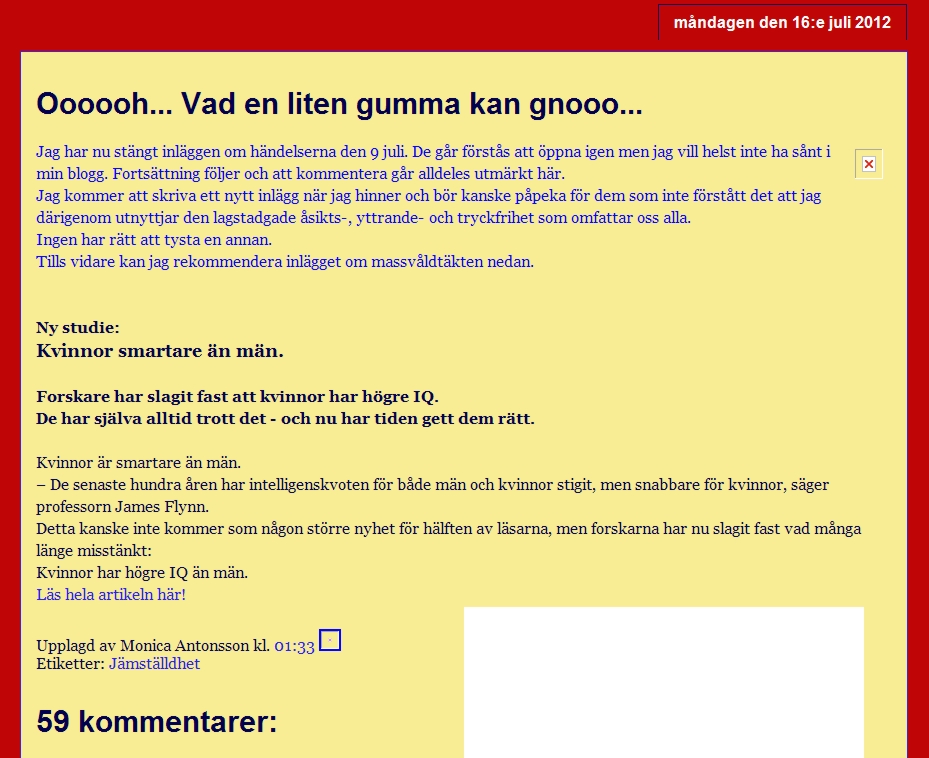 måndagen den 16:e juli 2012

Oooooh... Vad en liten gumma kan gnooo...

Jag har nu stängt inläggen om händelserna den 9 juli. De går förstås att öppna igen men jag vill helst inte ha sånt i min blogg. Fortsättning följer och att kommentera går alldeles utmärkt här.
Jag kommer att skriva ett nytt inlägg när jag hinner och bör kanske påpeka för dem som inte förstått det att jag därigenom utnyttjar den lagstadgade åsikts-, yttrande- och tryckfrihet som omfattar oss alla.
Ingen har rätt att tysta en annan.
Tills vidare kan jag rekommendera inlägget om massvåldtäkten nedan.

Ny studie:
Kvinnor smartare än män.

Forskare har slagit fast att kvinnor har högre IQ.
De har själva alltid trott det - och nu har tiden gett dem rätt.

Kvinnor är smartare än män.
– De senaste hundra åren har intelligenskvoten för både män och kvinnor stigit, men snabbare för kvinnor, säger professorn James Flynn.
Detta kanske inte kommer som någon större nyhet för hälften av läsarna, men forskarna har nu slagit fast vad många länge misstänkt:
Kvinnor har högre IQ än män.
Läs hela artikeln här!

Upplagd av Monica Antonsson kl. 01:33
Etiketter: Jämställdhet

59 kommentarer: